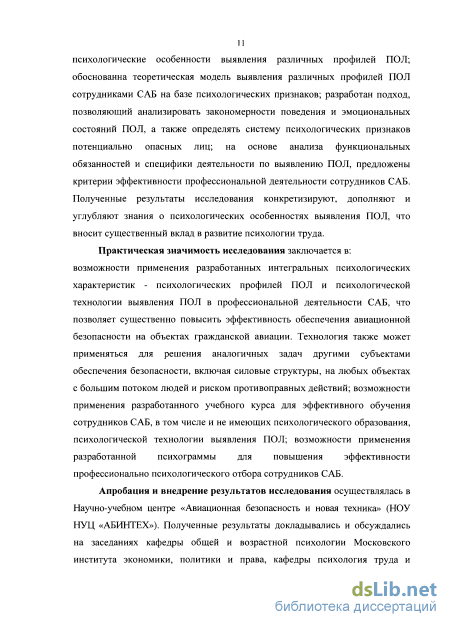 11

психологические особенности выявления различных профилей ПОЛ; обоснованна теоретическая модель выявления различных профилей ПОЛ сотрудниками САБ на базе психологических признаков; разработан подход, позволяющий анализировать закономерности поведения и эмоциональных состояний ПОЛ, а также определять систему психологических признаков потенциально опасных лиц; на основе анализа функциональных обязанностей и специфики деятельности по выявлению ПОЛ, предложены критерии эффективности профессиональной деятельности сотрудников САБ. Полученные результаты исследования конкретизируют, дополняют и углубляют знания о психологических особенностях выявления ПОЛ, что вносит существенный вклад в развитие психологии труда.

Практическая значимость исследования заключается в: возможности применения разработанных интегральных психологических характеристик - психологических профилей ПОЛ и психологической технологии выявления ПОЛ в профессиональной деятельности САБ, что позволяет существенно повысить эффективность обеспечения авиационной безопасности на объектах гражданской авиации. Технология также может применяться для решения аналогичных задач другими субъектами обеспечения безопасности, включая силовые структуры, на любых объектах с большим потоком людей и риском противоправных действий; возможности применения разработанного учебного курса для эффективного обучения сотрудников САБ, в том числе и не имеющих психологического образования, психологической технологии выявления ПОЛ; возможности применения разработанной психограммы для повышения эффективности профессионально психологического отбора сотрудников САБ.

Апробация и внедрение результатов исследования осуществлялась в Научно-учебном центре «Авиационная безопасность и новая техника» (НОУ НУЦ «АБИНТЕХ»). Полученные результаты докладывались и обсуждались на заседаниях кафедры общей и возрастной психологии Московского института экономики, политики и права, кафедры психология труда и

dsLib.net
библиотека диссертаций